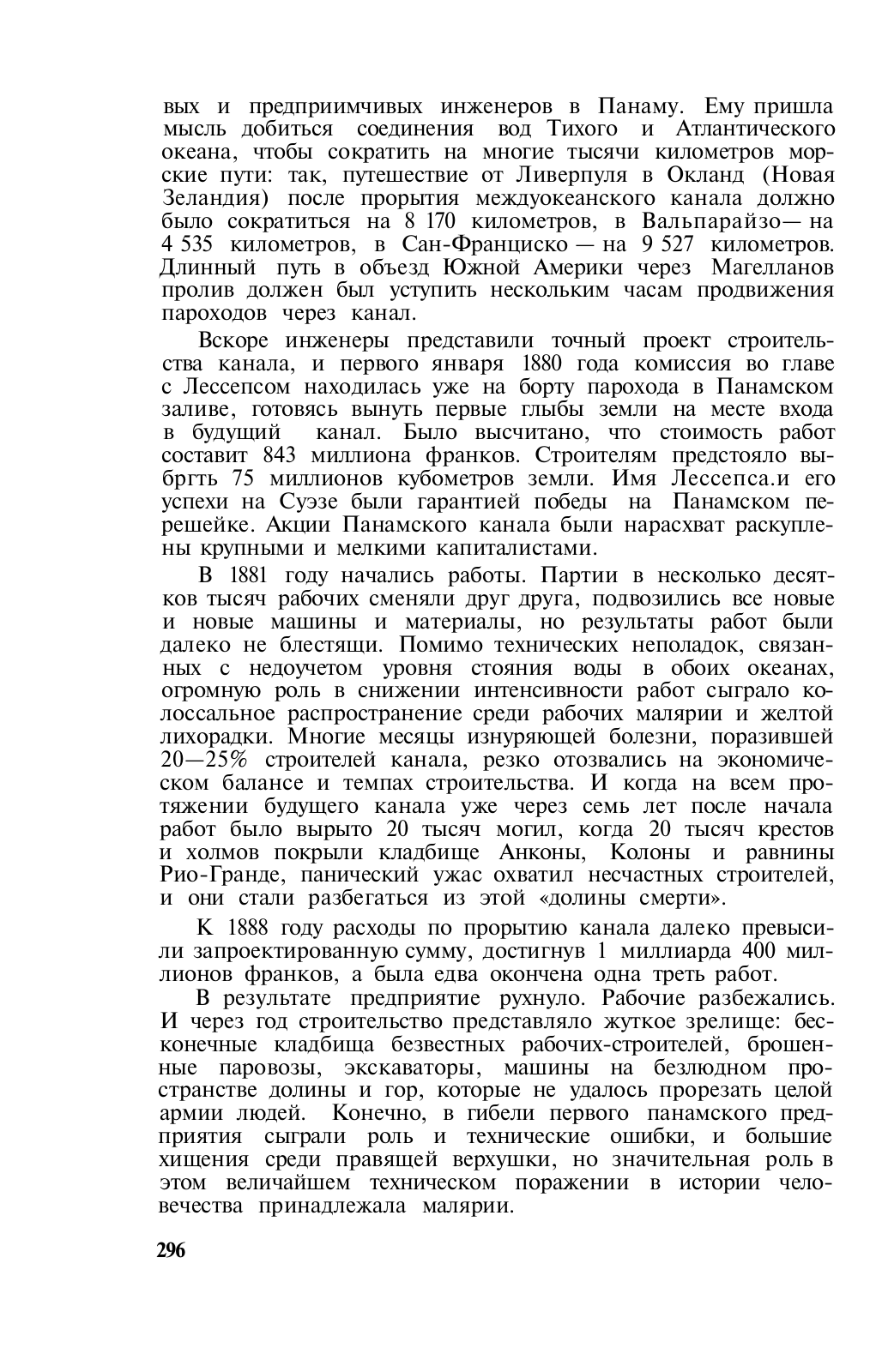 вых и предприимчивых инженеров в Панаму. Ему пришла мысль добиться соединения вод Тихого и Атлантического океана, чтобы сократить на многие тысячи километров морские пути: так, путешествие от Ливерпуля в Окланд (Новая Зеландия) после прорытия междуокеанского канала должно было сократиться на 8 170 километров, в Вальпарайзо— на 4 535 километров, в Сан-Франциско — на 9 527 километров. Длинный путь в объезд Южной Америки через Магелланов пролив должен был уступить нескольким часам продвижения пароходов через канал.

Вскоре инженеры представили точный проект строительства канала, и первого января 1880 года комиссия во главе с Лессепсом находилась уже на борту парохода в Панамском заливе, готовясь вынуть первые глыбы земли на месте входа в будущий канал. Было высчитано, что стоимость работ составит 843 миллиона франков. Строителям предстояло выбргть 75 миллионов кубометров земли. Имя Лессепса.и его успехи на Суэзе были гарантией победы на Панамском перешейке. Акции Панамского канала были нарасхват раскуплены крупными и мелкими капиталистами.

В 1881 году начались работы. Партии в несколько десятков тысяч рабочих сменяли друг друга, подвозились все новые и новые машины и материалы, но результаты работ были далеко не блестящи. Помимо технических неполадок, связанных с недоучетом уровня стояния воды в обоих океанах, огромную роль в снижении интенсивности работ сыграло колоссальное распространение среди рабочих малярии и желтой лихорадки. Многие месяцы изнуряющей болезни, поразившей 20—25% строителей канала, резко отозвались на экономическом балансе и темпах строительства. И когда на всем протяжении будущего канала уже через семь лет после начала работ было вырыто 20 тысяч могил, когда 20 тысяч крестов и холмов покрыли кладбище Анконы, Колоны и равнины Рио-Гранде, панический ужас охватил несчастных строителей, и они стали разбегаться из этой «долины смерти».

К 1888 году расходы по прорытию канала далеко превысили запроектированную сумму, достигнув 1 миллиарда 400 миллионов франков, а была едва окончена одна треть работ.

В результате предприятие рухнуло. Рабочие разбежались. И через год строительство представляло жуткое зрелище: бесконечные кладбища безвестных рабочих-строителей, брошенные паровозы, экскаваторы, машины на безлюдном пространстве долины и гор, которые не удалось прорезать целой армии людей. Конечно, в гибели первого панамского предприятия сыграли роль и технические ошибки, и большие хищения среди правящей верхушки, но значительная роль в этом величайшем техническом поражении в истории человечества принадлежала малярии.

296